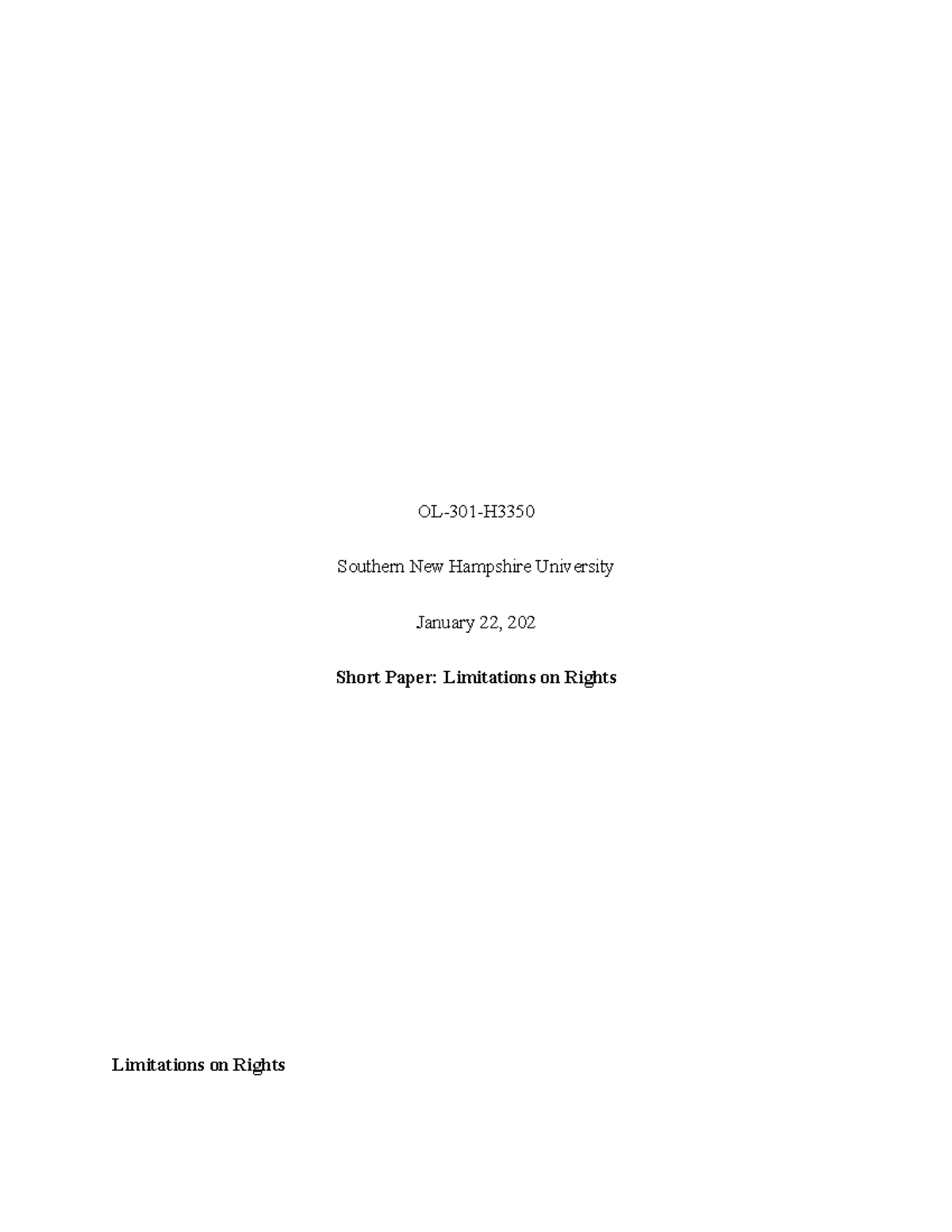 OL-301-H3350

Southern New Hampshire University

January 22, 202

**Short Paper: Limitations on Rights**

**Limitations on Rights**